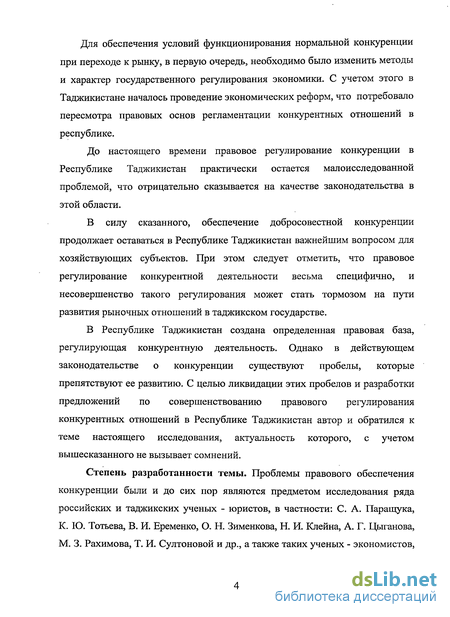 Для обеспечения условий функционирования нормальной конкуренции при переходе к рынку, в первую очередь, необходимо было изменить методы и характер государственного регулирования экономики. С учетом этого в Таджикистане началось проведение экономических реформ, что потребовало пересмотра правовых основ регламентации конкурентных отношений в республике.

До настоящего времени правовое регулирование конкуренции в Республике Таджикистан практически остается малоисследованной проблемой, что отрицательно сказывается на качестве законодательства в этой области.

В силу сказанного, обеспечение добросовестной конкуренции продолжает оставаться в Республике Таджикистан важнейшим вопросом для хозяйствующих субъектов. При этом следует отметить, что правовое регулирование конкурентной деятельности весьма специфично, и несовершенство такого регулирования может стать тормозом на пути развития рыночных отношений в таджикском государстве.

В Республике Таджикистан создана определенная правовая база, регулирующая конкурентную деятельность. Однако в действующем законодательстве о конкуренции существуют пробелы, которые препятствуют ее развитию. С целью ликвидации этих пробелов и разработки предложений по совершенствованию правового регулирования конкурентных отношений в Республике Таджикистан автор и обратился к теме настоящего исследования, актуальность которого, с учетом вышесказанного не вызывает сомнений.

Степень разработанности темы. Проблемы правового обеспечения конкуренции были и до сих пор являются предметом исследования ряда российских и таджикских ученых - юристов, в частности: С. А. Паращука, К. Ю. Тотьева, В. И. Еременко, О. Н. Зименкова, Н. И. Клейна, А. Г. Цыганова, М. З. Рахимова, Т. И. Султоновой и др., а также таких ученых - экономистов,

4

dsLib.net
библиотека диссертаций